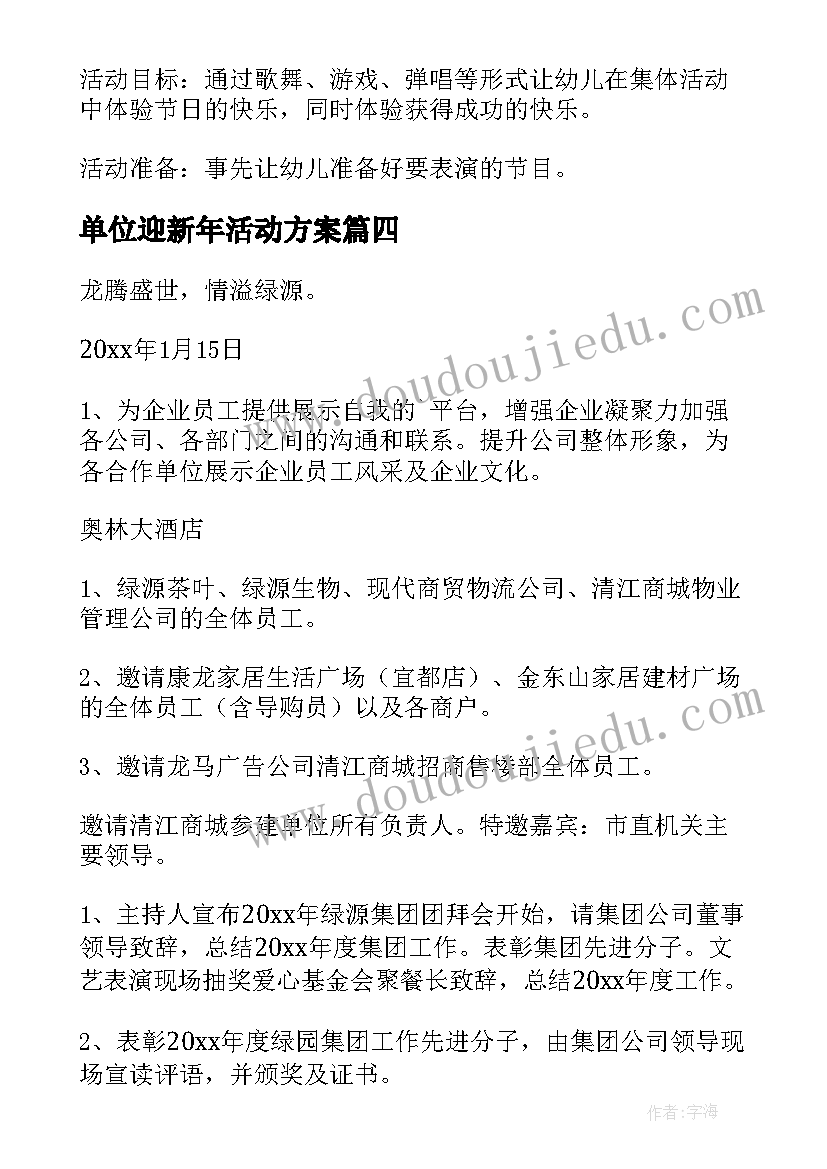 活动目标：通过歌舞、游戏、弹唱等形式让幼儿在集体活动中体验节日的快乐，同时体验获得成功的快乐。

活动准备：事先让幼儿准备好要表演的节目。

单位迎新年活动方案篇四

龙腾盛世，情溢绿源。

20xx年1月15日

1、为企业员工提供展示自我的 平台，增强企业凝聚力加强各公司、各部门之间的沟通和联系。提升公司整体形象，为各合作单位展示企业员工风采及企业文化。

奥林大酒店

1、绿源茶叶、绿源生物、现代商贸物流公司、清江商城物业管理公司的全体员工。

2、邀请康龙家居生活广场（宜都店）、金东山家居建材广场的全体员工（含导购员）以及各商户。

3、邀请龙马广告公司清江商城招商售楼部全体员工。

邀请清江商城参建单位所有负责人。特邀嘉宾：市直机关主要领导。

1、主持人宣布20xx年绿源集团团拜会开始，请集团公司董事领导致辞，总结20xx年度集团工作。表彰集团先进分子。文艺表演现场抽奖爱心基金会聚餐长致辞，总结20xx年度工作。

2、表彰20xx年度绿园集团工作先进分子，由集团公司领导现场宣读评语，并颁奖及证书。

www.doudoujiedu.com

www.doudoujiedu.com

作者：宇海